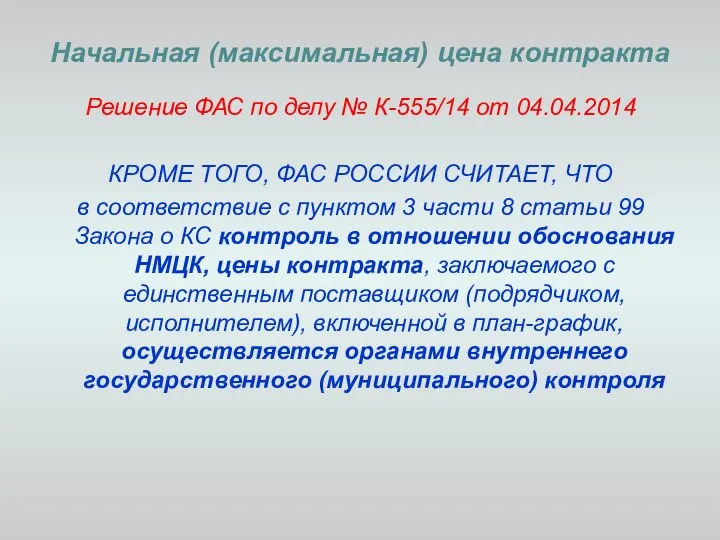 Начальная (максимальная) цена контракта

Решение ФАС по делу № К-555/14 от 04.04.2014

КРОМЕ ТОГО, ФАС РОССИИ СЧИТАЕТ, ЧТО

в соответствие с пунктом 3 части 8 статьи 99 Закона о КС контроль в отношении обоснования НМЦК, цены контракта, заключаемого с единственным поставщиком (подрядчиком, исполнителем), включенной в план-график, осуществляется органами внутреннего государственного (муниципального) контроля